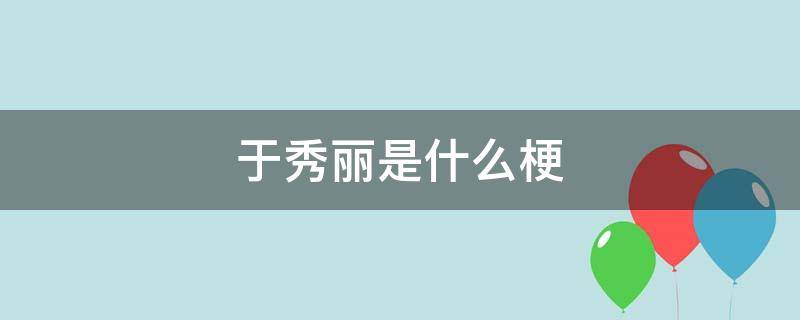 于秀丽是什么梗